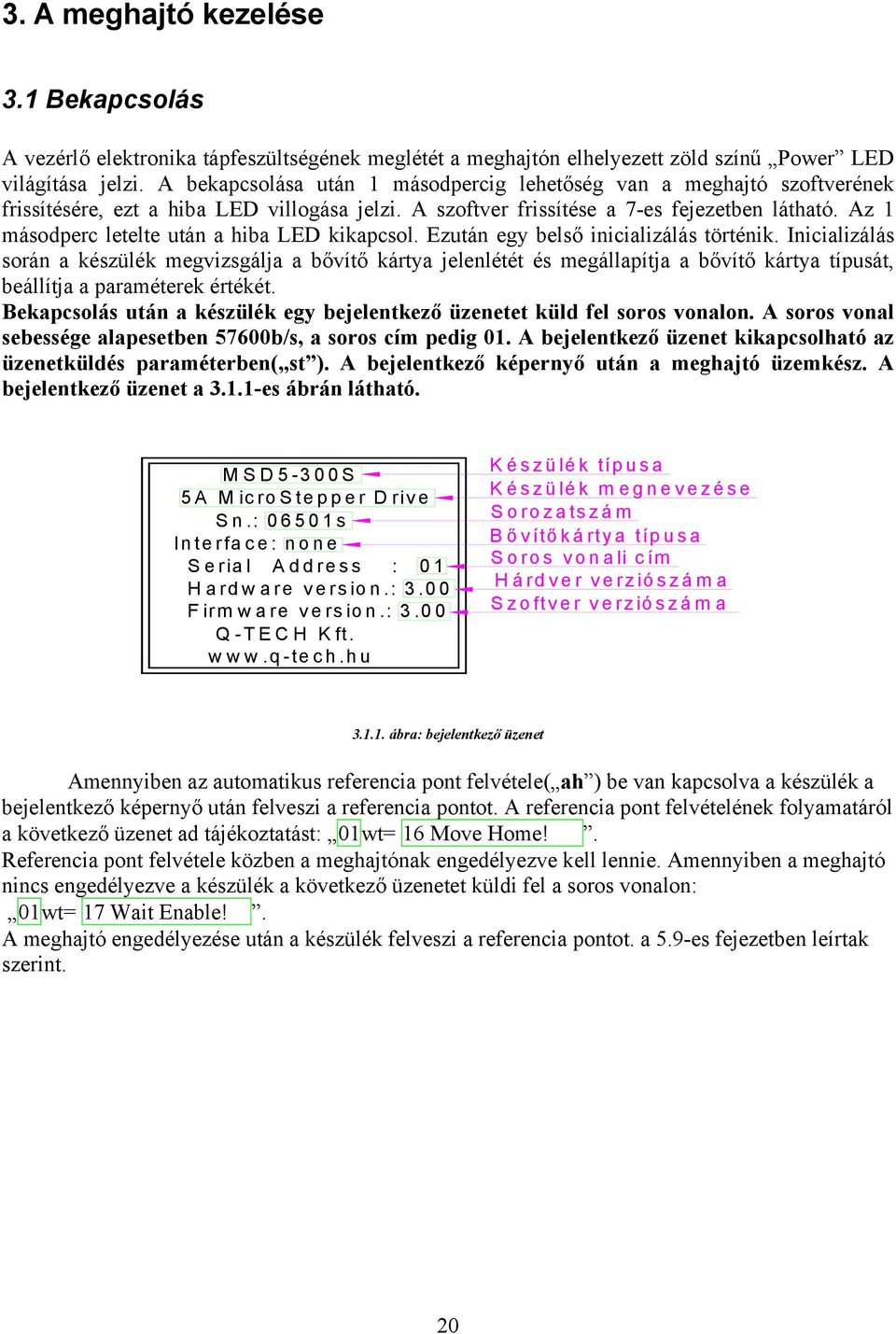 3. A meghajtó kezelése

3.1 Bekapcsolás

A vezérlő elektronika tápfeszültségének meglétét a meghajtón elhelyezett zöld színű „Power” LED világítása jelzi. A bekapcsolása után 1 másodpercig lehetőség van a meghajtó szoftverének frissítésére, ezt a hiba LED villogása jelzi. A szoftver frissítése a 7-es fejezetben látható. Az 1 másodperc letelte után a hiba LED kikapcsol. Ezután egy belső inicializálás történik. Inicializálás során a készülék megvizsgálja a bővítő kártya jelenlétét és megállapítja a bővítő kártya típusát, beállítja a paraméterek értékét.
Bekapcsolás után a készülék egy bejelentkező üzenetet küld fel soros vonalon. A soros vonal sebessége alapesetben 57600b/s, a soros cím pedig 01. A bejelentkező üzenet kikapcsolható az üzenetküldés paraméterben(„st”). A bejelentkező képernyő után a meghajtó üzemkész. A bejelentkező üzenet a 3.1.1-es ábrán látható.

MSD5-300S
5A MicroStepper Drive
Sn.: 06501s
Interface: none
Serial Address : 01
Hardware version.: 3.00
Firmware version.: 3.00
Q-TECH Kft.
www.q-tech.hu

Készülék típusa
Készülék megnevezése
Sorozatszám
Bővítőkártya típusa
Soros vonali cím
Hárdver verziószáma
Szoftver verziószáma

3.1.1. ábra: bejelentkező üzenet

Amennyiben az automatikus referencia pont felvétele(„ah”) be van kapcsolva a készülék a bejelentkező képernyő után felveszi a referencia pontot. A referencia pont felvételének folyamatáról a következő üzenet ad tájékoztatást: „01wt= 16 Move Home! ”.
Referencia pont felvétele közben a meghajtónak engedélyezve kell lennie. Amennyiben a meghajtó nincs engedélyezve a készülék a következő üzenetet küldi fel a soros vonalon:
„01wt= 17 Wait Enable! ”.
A meghajtó engedélyezése után a készülék felveszi a referencia pontot. a 5.9-es fejezetben leírtak szerint.

20